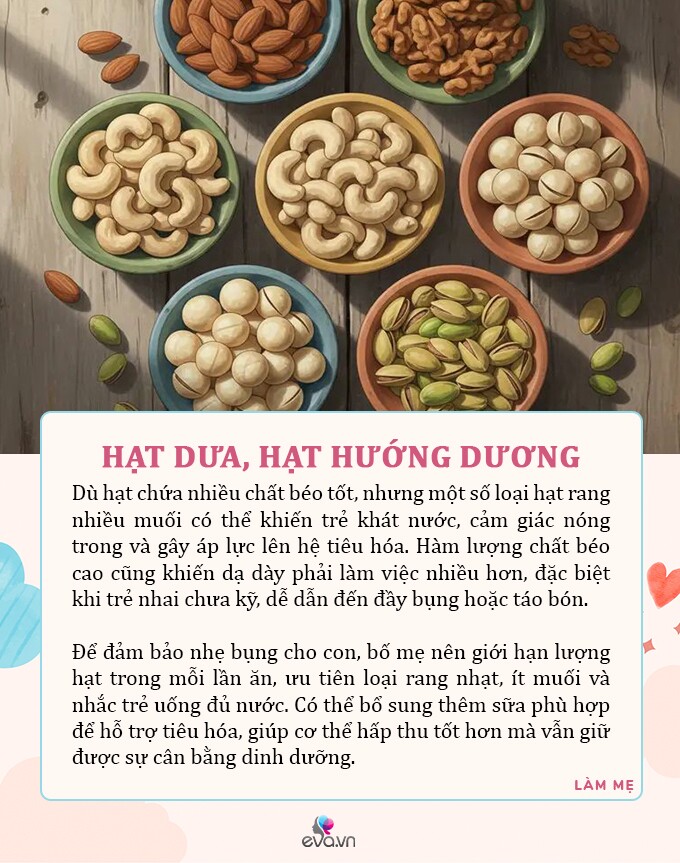 HẠT DƯA, HẠT HƯỚNG DƯƠNG

Dù hạt chứa nhiều chất béo tốt, nhưng một số loại hạt rang nhiều muối có thể khiến trẻ khát nước, cảm giác nóng trong và gây áp lực lên hệ tiêu hóa. Hàm lượng chất béo cao cũng khiến dạ dày phải làm việc nhiều hơn, đặc biệt khi trẻ nhai chưa kỹ, dễ dẫn đến đầy bụng hoặc táo bón.

Để đảm bảo nhẹ bụng cho con, bố mẹ nên giới hạn lượng hạt trong mỗi lần ăn, ưu tiên loại rang nhạt, ít muối và nhắc trẻ uống đủ nước. Có thể bổ sung thêm sữa phù hợp để hỗ trợ tiêu hóa, giúp cơ thể hấp thu tốt hơn mà vẫn giữ được sự cân bằng dinh dưỡng.

LÀM MẸ

eva.vn